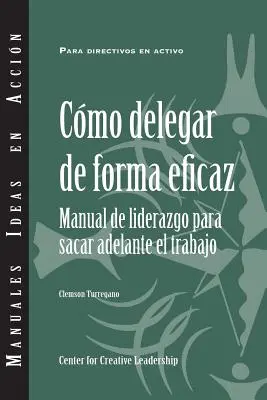 Manuales Ideas en Acción

Para directivos en activo

Cómo delegar de forma eficaz

Manual de liderazgo para sacar adelante el trabajo

Clemson Turregano

Center for Creative Leadership